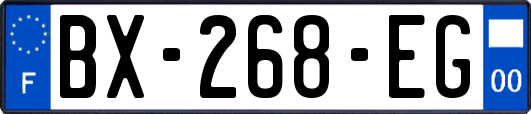 F
BX-268-EG
00